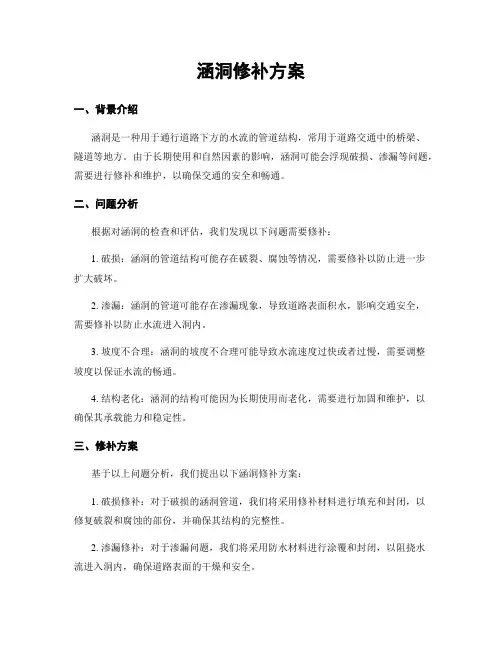 涵洞修补方案

一、背景介绍

涵洞是一种用于通行道路下方的水流的管道结构，常用于道路交通中的桥梁、隧道等地方。由于长期使用和自然因素的影响，涵洞可能会浮现破损、渗漏等问题，需要进行修补和维护，以确保交通的安全和畅通。

二、问题分析

根据对涵洞的检查和评估，我们发现以下问题需要修补：

1. 破损：涵洞的管道结构可能存在破裂、腐蚀等情况，需要修补以防止进一步扩大破坏。

2. 渗漏：涵洞的管道可能存在渗漏现象，导致道路表面积水，影响交通安全，需要修补以防止水流进入洞内。

3. 坡度不合理：涵洞的坡度不合理可能导致水流速度过快或者过慢，需要调整坡度以保证水流的畅通。

4. 结构老化：涵洞的结构可能因为长期使用而老化，需要进行加固和维护，以确保其承载能力和稳定性。

三、修补方案

基于以上问题分析，我们提出以下涵洞修补方案：

1. 破损修补：对于破损的涵洞管道，我们将采用修补材料进行填充和封闭，以修复破裂和腐蚀的部份，并确保其结构的完整性。

2. 渗漏修补：对于渗漏问题，我们将采用防水材料进行涂覆和封闭，以阻挠水流进入洞内，确保道路表面的干燥和安全。